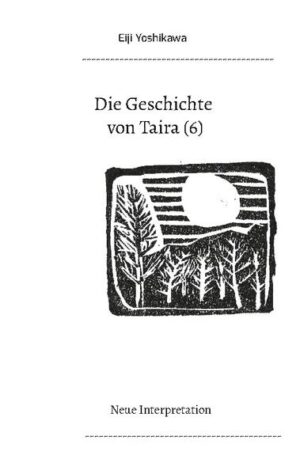 Eiji Yoshikawa

Die Geschichte von Taira (6)

Neue Interpretation